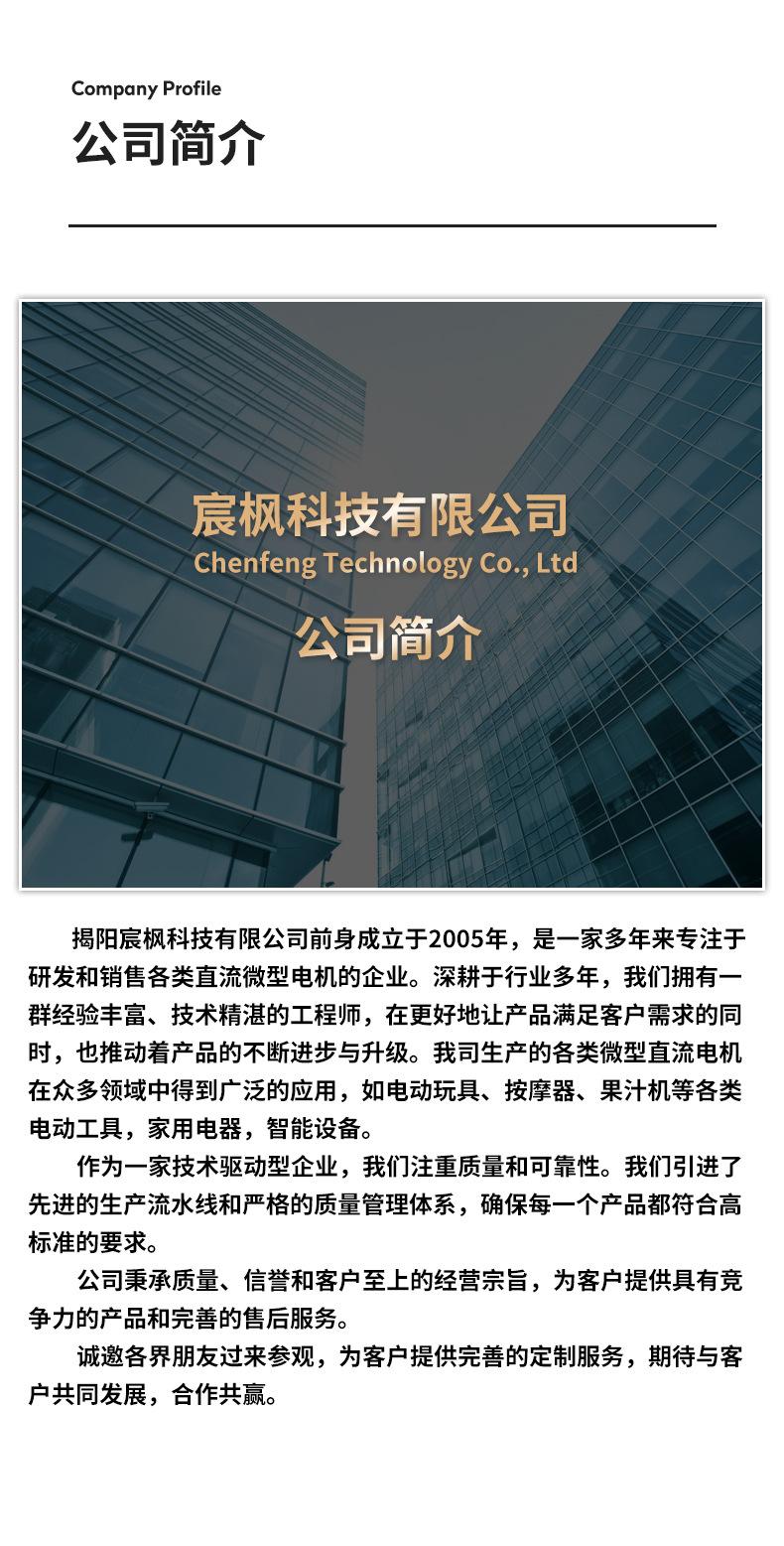 Company Profile

公司简介

宸枫科技有限公司
Chenfeng Technology Co., Ltd

公司简介

揭阳宸枫科技有限公司前身成立于2005年，是一家多年来专注于研发和销售各类直流微型电机的企业。深耕于行业多年，我们拥有一群经验丰富、技术精湛的工程师，在更好地让产品满足客户需求的同时，也推动着产品的不断进步与升级。我司生产的各类微型直流电机在众多领域中得到广泛的应用，如电动玩具、按摩器、果汁机等各类电动工具，家用电器，智能设备。

作为一家技术驱动型企业，我们注重质量和可靠性。我们引进了先进的生产流水线和严格的质量管理体系，确保每一个产品都符合高标准的要求。

公司秉承质量、信誉和客户至上的经营宗旨，为客户提供具有竞争力的产品和完善的售后服务。

诚邀各界朋友过来参观，为客户提供完善的定制服务，期待与客户共同发展，合作共赢。